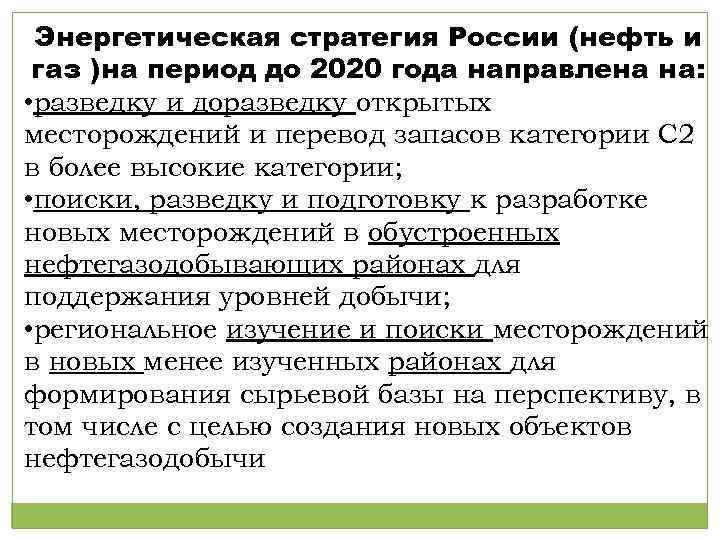 Энергетическая стратегия России (нефть и газ )на период до 2020 года направлена на:

•разведку и доразведку открытых месторождений и перевод запасов категории С2 в более высокие категории;

•поиски, разведку и подготовку к разработке новых месторождений в обустроенных нефтегазодобывающих районах для поддержания уровней добычи;

•региональное изучение и поиски месторождений в новых менее изученных районах для формирования сырьевой базы на перспективу, в том числе с целью создания новых объектов нефтегазодобычи